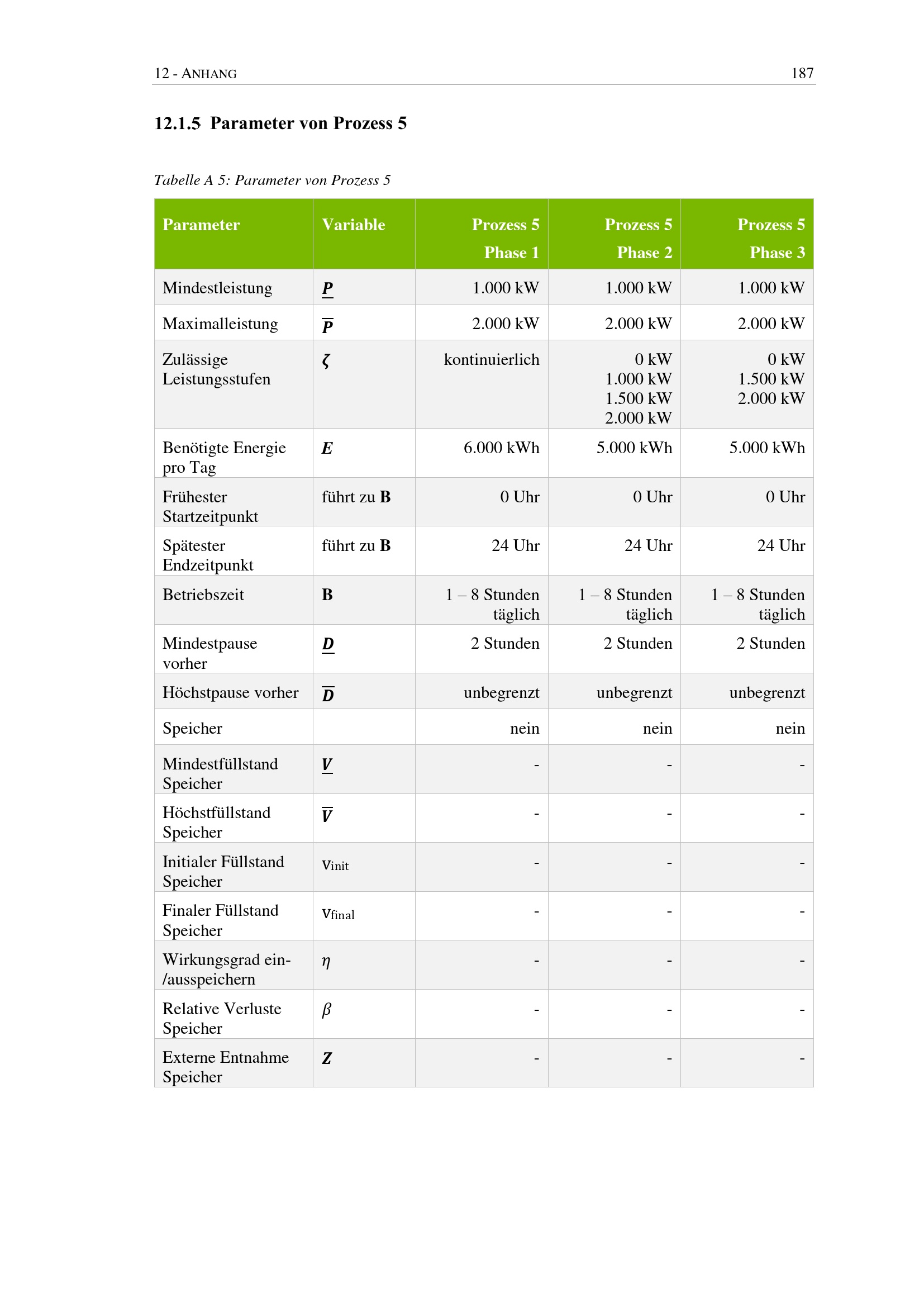 12 - ANHANG 187

12.1.5 Parameter von Prozess 5

Tabelle A 5: Parameter von Prozess 5

| Parameter | Variable | Prozess 5 Phase 1 | Prozess 5 Phase 2 | Prozess 5 Phase 3 |
|---|---|---|---|---|
| Mindestleistung | $\underline{P}$ | 1.000 kW | 1.000 kW | 1.000 kW |
| Maximalleistung | $\overline{P}$ | 2.000 kW | 2.000 kW | 2.000 kW |
| Zulässige Leistungsstufen | $\zeta$ | kontinuierlich | 0 kW 1.000 kW 1.500 kW 2.000 kW | 0 kW 1.500 kW 2.000 kW |
| Benötigte Energie pro Tag | $E$ | 6.000 kWh | 5.000 kWh | 5.000 kWh |
| Frühester Startzeitpunkt | führt zu B | 0 Uhr | 0 Uhr | 0 Uhr |
| Spätester Endzeitpunkt | führt zu B | 24 Uhr | 24 Uhr | 24 Uhr |
| Betriebszeit | B | 1 – 8 Stunden täglich | 1 – 8 Stunden täglich | 1 – 8 Stunden täglich |
| Mindestpause vorher | $\underline{D}$ | 2 Stunden | 2 Stunden | 2 Stunden |
| Höchstpause vorher | $\overline{D}$ | unbegrenzt | unbegrenzt | unbegrenzt |
| Speicher | | nein | nein | nein |
| Mindestfüllstand Speicher | $\underline{V}$ | - | - | - |
| Höchstfüllstand Speicher | $\overline{V}$ | - | - | - |
| Initialer Füllstand Speicher | $v_{init}$ | - | - | - |
| Finaler Füllstand Speicher | $v_{final}$ | - | - | - |
| Wirkungsgrad ein-/ausspeichern | $\eta$ | - | - | - |
| Relative Verluste Speicher | $\beta$ | - | - | - |
| Externe Entnahme Speicher | $Z$ | - | - | - |